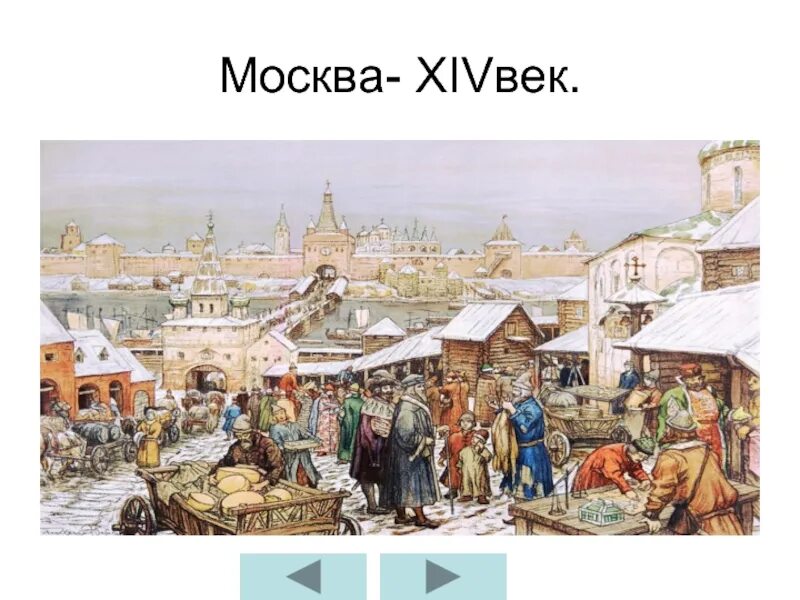 Москва- XIVвек.